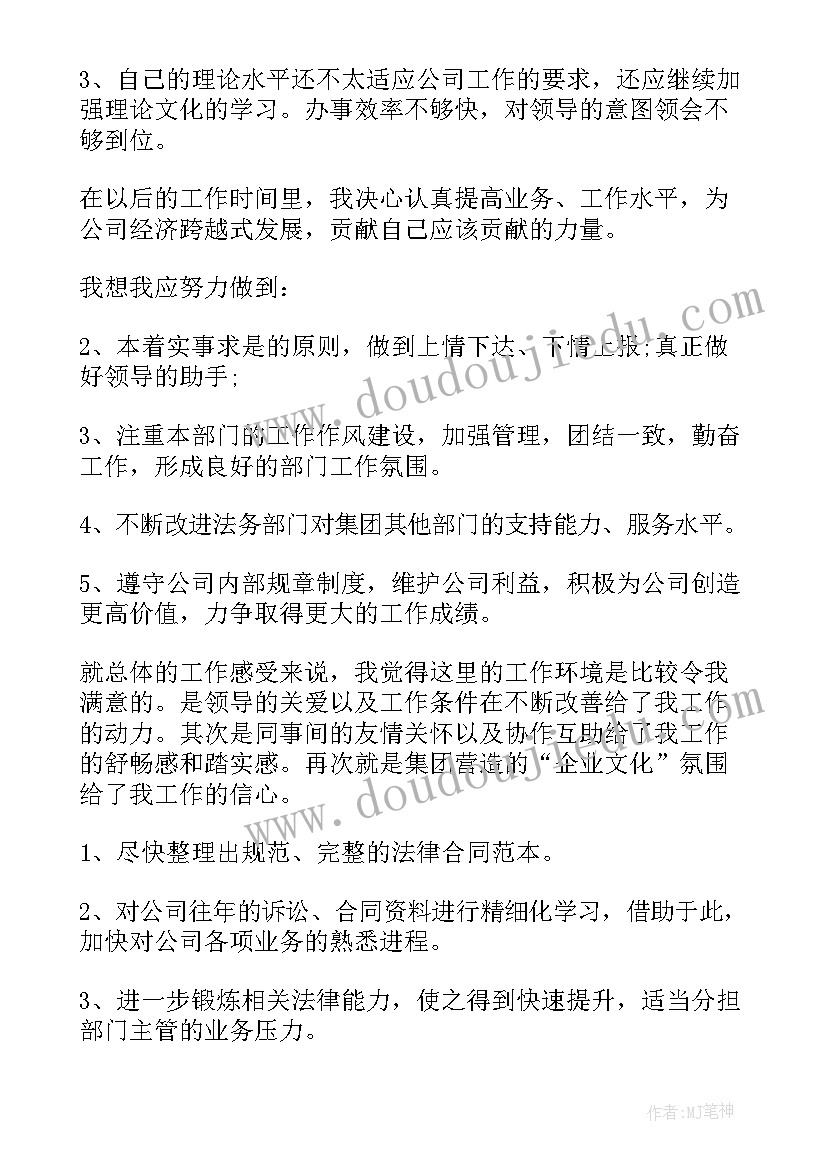 3、自己的理论水平还不太适应公司工作的要求，还应继续加强理论文化的学习。办事效率不够快，对领导的意图领会不够到位。

在以后的工作时间里，我决心认真提高业务、工作水平，为公司经济跨越式发展，贡献自己应该贡献的力量。

我想我应努力做到：

2、本着实事求是的原则，做到上情下达、下情上报;真正做好领导的助手;

3、注重本部门的工作作风建设，加强管理，团结一致，勤奋工作，形成良好的部门工作氛围。

4、不断改进法务部门对集团其他部门的支持能力、服务水平。

5、遵守公司内部规章制度，维护公司利益，积极为公司创造更高价值，力争取得更大的工作成绩。

就总体的工作感受来说，我觉得这里的工作环境是比较令我满意的。是领导的关爱以及工作条件在不断改善给了我工作的动力。其次是同事间的友情关怀以及协作互助给了我工作的舒畅感和踏实感。再次就是集团营造的“企业文化”氛围给了我工作的信心。

1、尽快整理出规范、完整的法律合同范本。

2、对公司往年的诉讼、合同资料进行精细化学习，借助于此，加快对公司各项业务的熟悉进程。

3、进一步锻炼相关法律能力，使之得到快速提升，适当分担部门主管的业务压力。

www.doudoujiedu.com

www.doudoujiedu.com

作者:MJ笔神